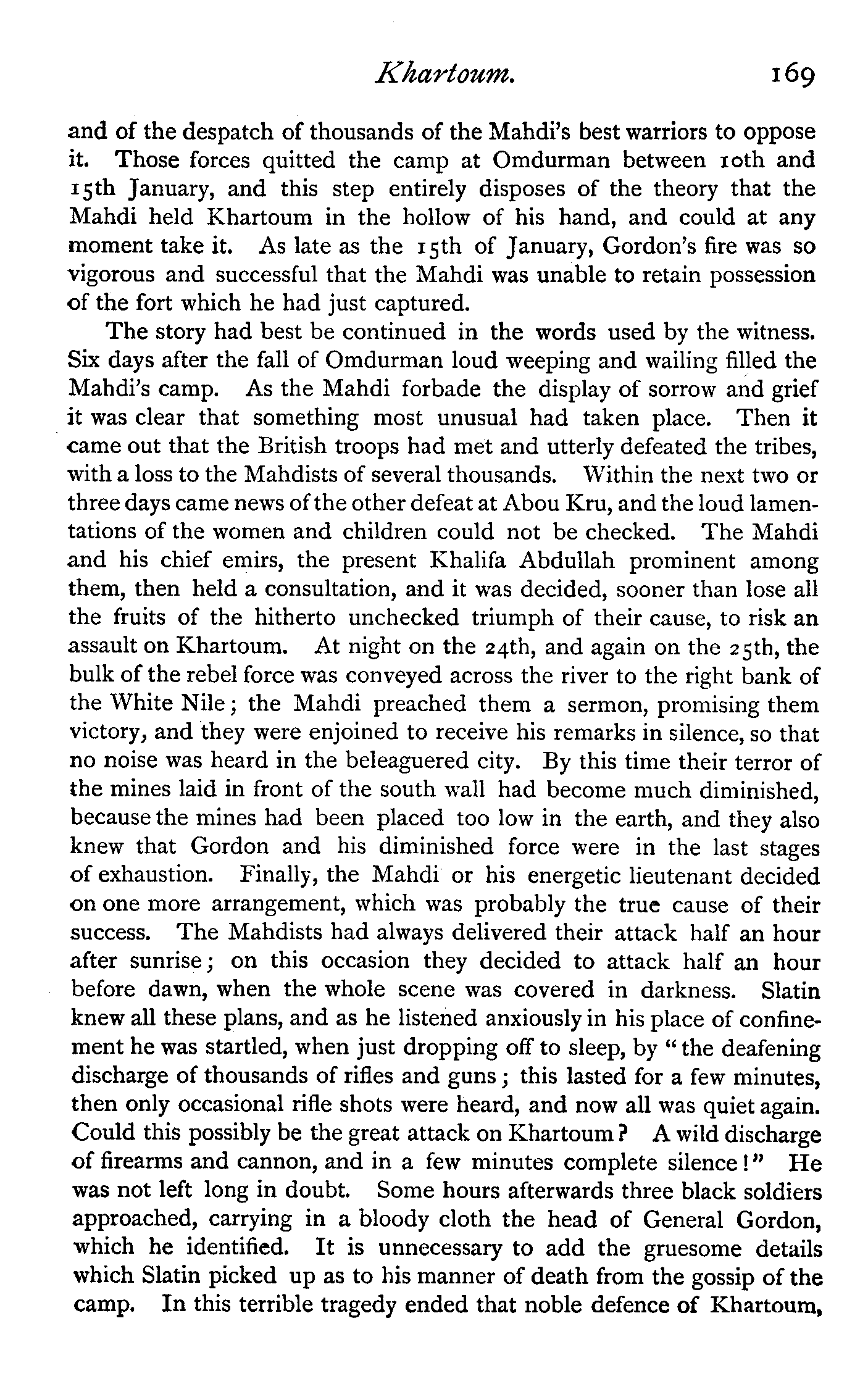 Khartoum. 169

and of the despatch of thousands of the Mahdi's best warriors to oppose it. Those forces quitted the camp at Omdurman between 10th and 15th January, and this step entirely disposes of the theory that the Mahdi held Khartoum in the hollow of his hand, and could at any moment take it. As late as the 15th of January, Gordon's fire was so vigorous and successful that the Mahdi was unable to retain possession of the fort which he had just captured.

The story had best be continued in the words used by the witness. Six days after the fall of Omdurman loud weeping and wailing filled the Mahdi's camp. As the Mahdi forbade the display of sorrow and grief it was clear that something most unusual had taken place. Then it came out that the British troops had met and utterly defeated the tribes, with a loss to the Mahdists of several thousands. Within the next two or three days came news of the other defeat at Abou Kru, and the loud lamentations of the women and children could not be checked. The Mahdi and his chief emirs, the present Khalifa Abdullah prominent among them, then held a consultation, and it was decided, sooner than lose all the fruits of the hitherto unchecked triumph of their cause, to risk an assault on Khartoum. At night on the 24th, and again on the 25th, the bulk of the rebel force was conveyed across the river to the right bank of the White Nile; the Mahdi preached them a sermon, promising them victory, and they were enjoined to receive his remarks in silence, so that no noise was heard in the beleaguered city. By this time their terror of the mines laid in front of the south wall had become much diminished, because the mines had been placed too low in the earth, and they also knew that Gordon and his diminished force were in the last stages of exhaustion. Finally, the Mahdi or his energetic lieutenant decided on one more arrangement, which was probably the true cause of their success. The Mahdists had always delivered their attack half an hour after sunrise; on this occasion they decided to attack half an hour before dawn, when the whole scene was covered in darkness. Slatin knew all these plans, and as he listened anxiously in his place of confinement he was startled, when just dropping off to sleep, by "the deafening discharge of thousands of rifles and guns; this lasted for a few minutes, then only occasional rifle shots were heard, and now all was quiet again. Could this possibly be the great attack on Khartoum? A wild discharge of firearms and cannon, and in a few minutes complete silence!" He was not left long in doubt. Some hours afterwards three black soldiers approached, carrying in a bloody cloth the head of General Gordon, which he identified. It is unnecessary to add the gruesome details which Slatin picked up as to his manner of death from the gossip of the camp. In this terrible tragedy ended that noble defence of Khartoum,